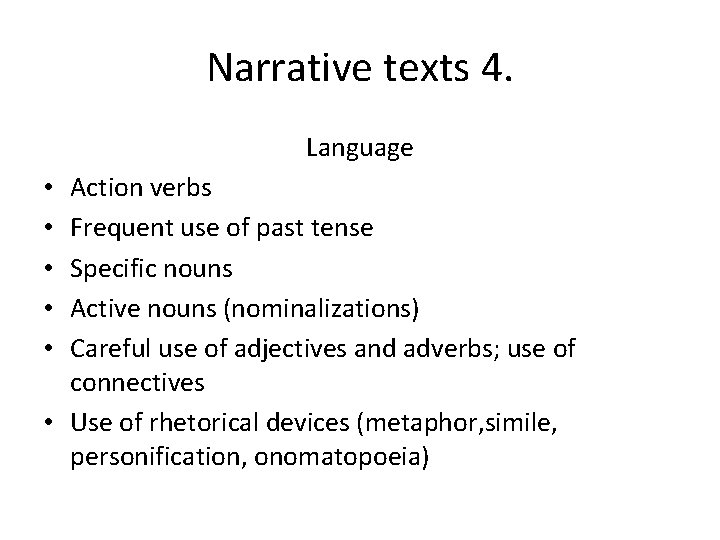 Narrative texts 4.

Language

• Action verbs
• Frequent use of past tense
• Specific nouns
• Active nouns (nominalizations)
• Careful use of adjectives and adverbs; use of connectives
• Use of rhetorical devices (metaphor,simile, personification, onomatopoeia)